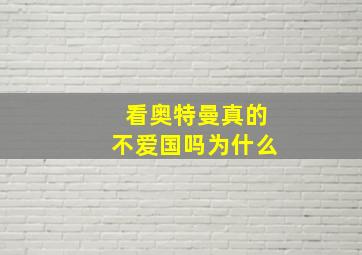 看奥特曼真的
不爱国吗为什么